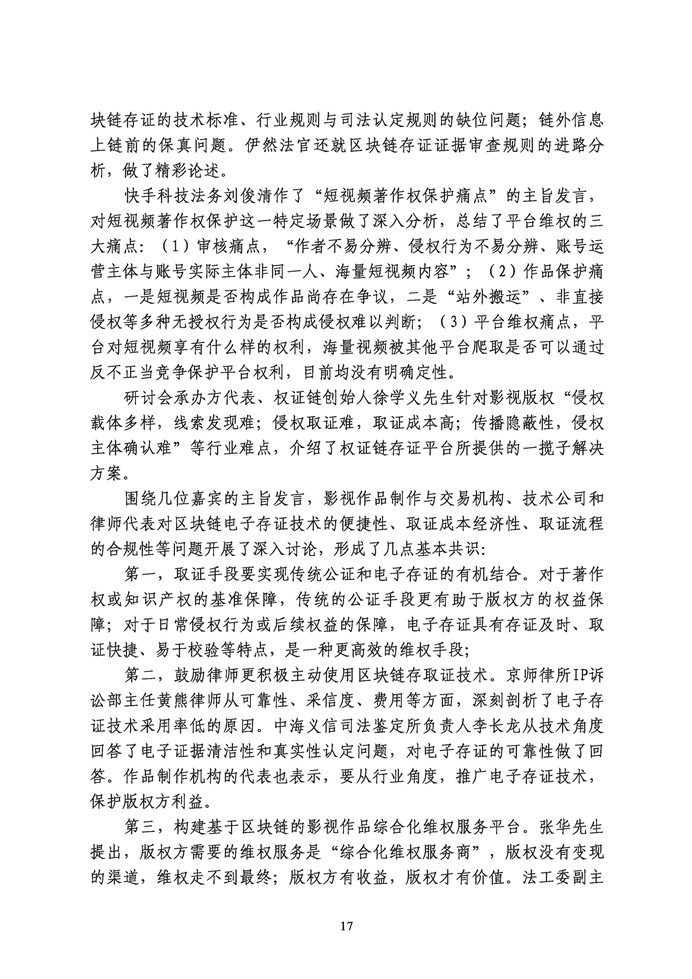 块链存证的技术标准、行业规则与司法认定规则的缺位问题；链外信息上链前的保真问题。伊然法官还就区块链存证证据审查规则的进路分析，做了精彩论述。

快手科技法务刘俊清作了“短视频著作权保护痛点”的主旨发言，对短视频著作权保护这一特定场景做了深入分析，总结了平台维权的三大痛点：（1）审核痛点，“作者不易分辨、侵权行为不易分辨、账号运营主体与账号实际主体非同一人、海量短视频内容”；（2）作品保护痛点，一是短视频是否构成作品尚存在争议，二是“站外搬运”、非直接侵权等多种无授权行为是否构成侵权难以判断；（3）平台维权痛点，平台对短视频享有什么样的权利，海量视频被其他平台爬取是否可以通过反不正当竞争保护平台权利，目前均没有明确定性。

研讨会承办方代表、权证链创始人徐学义先生针对影视版权“侵权载体多样，线索发现难；侵权取证难，取证成本高；传播隐蔽性，侵权主体确认难”等行业难点，介绍了权证链存证平台所提供的一揽子解决方案。

围绕几位嘉宾的主旨发言，影视作品制作与交易机构、技术公司和律师代表对区块链电子存证技术的便捷性、取证成本经济性、取证流程的合规性等问题开展了深入讨论，形成了几点基本共识：

第一，取证手段要实现传统公证和电子存证的有机结合。对于著作权或知识产权的基准保障，传统的公证手段更有助于版权方的权益保障；对于日常侵权行为或后续权益的保障，电子存证具有存证及时、取证快捷、易于校验等特点，是一种更高效的维权手段；

第二，鼓励律师更积极主动使用区块链存取证技术。京师律所IP诉讼部主任黄熊律师从可靠性、采信度、费用等方面，深刻剖析了电子存证技术采用率低的原因。中海义信司法鉴定所负责人李长龙从技术角度回答了电子证据清洁性和真实性认定问题，对电子存证的可靠性做了回答。作品制作机构的代表也表示，要从行业角度，推广电子存证技术，保护版权方利益。

第三，构建基于区块链的影视作品综合化维权服务平台。张华先生提出，版权方需要的维权服务是“综合化维权服务商”，版权没有变现的渠道，维权走不到最终；版权方有收益，版权才有价值。法工委副主

17